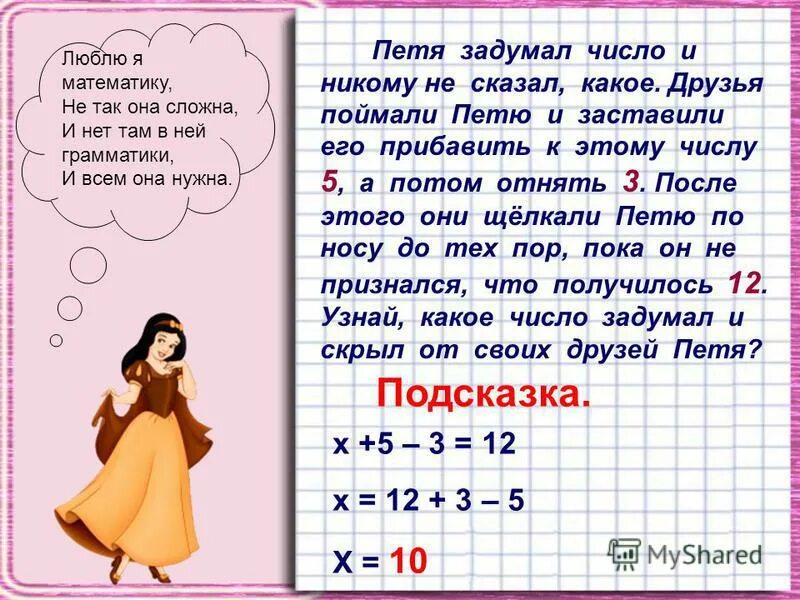 Люблю я математику,
Не так она сложна,
И нет там в ней грамматики,
И всем она нужна.

Петя задумал число и никому не сказал, какое. Друзья поймали Петю и заставили его прибавить к этому числу 5, а потом отнять 3. После этого они щёлкали Петю по носу до тех пор, пока он не признался, что получилось 12. Узнай, какое число задумал и скрыл от своих друзей Петя?

Подсказка.

$x + 5 - 3 = 12$

$x = 12 + 3 - 5$

$X = 10$

MyShared